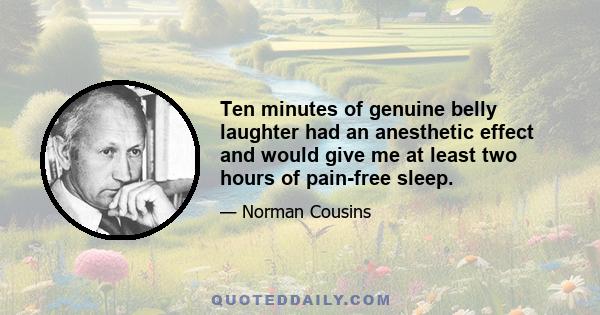 Ten minutes of genuine belly laughter had an anesthetic effect and would give me at least two hours of pain-free sleep.

— Norman Cousins

QUOTEDDAILY.COM